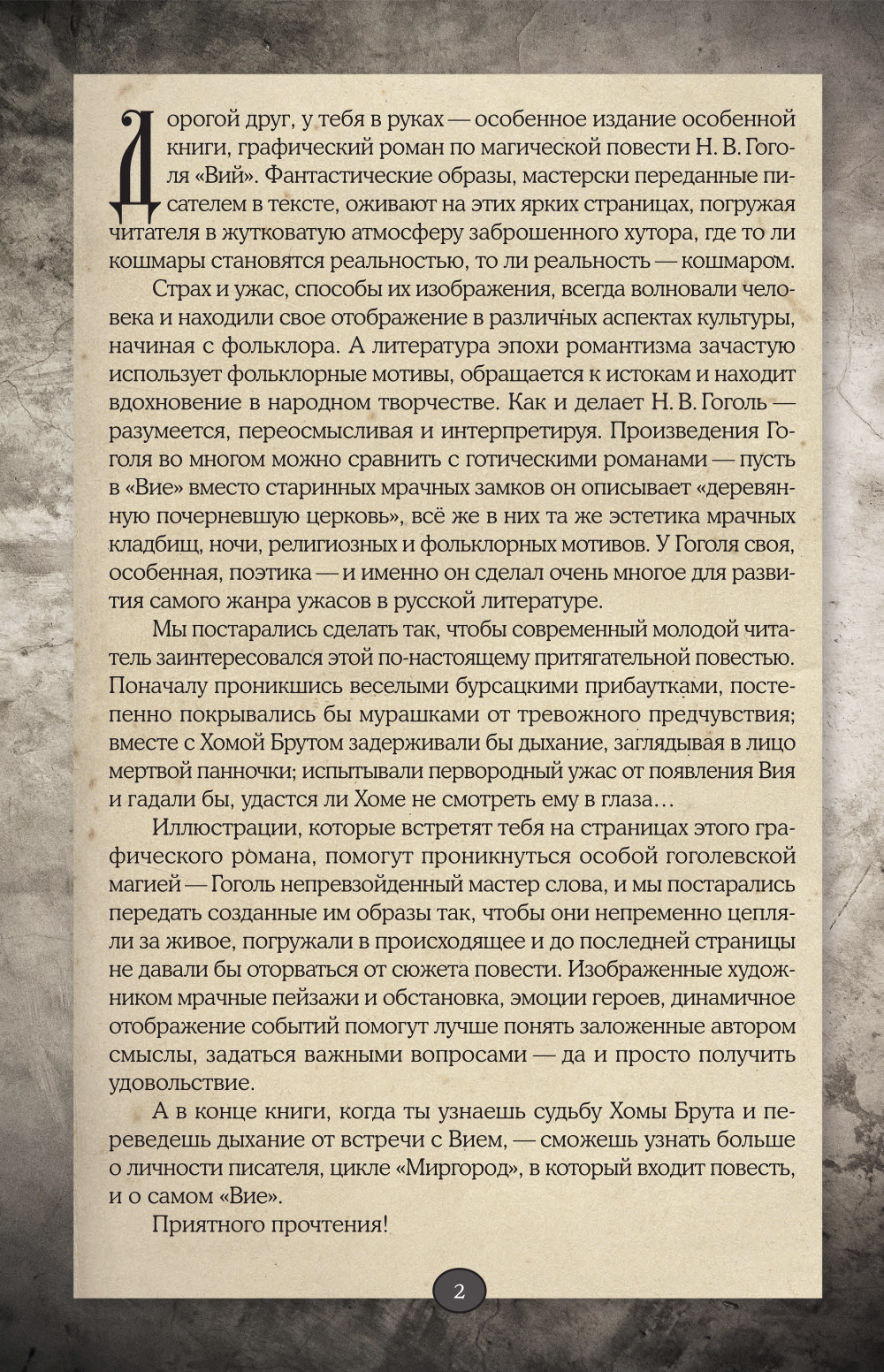 Дорогой друг, у тебя в руках — особенное издание особенной книги, графический роман по магической повести Н. В. Гоголя «Вий». Фантастические образы, мастерски переданные писателем в тексте, оживают на этих ярких страницах, погружая читателя в жутковатую атмосферу заброшенного хутора, где то ли кошмары становятся реальностью, то ли реальность — кошмаром.

Страх и ужас, способы их изображения, всегда волновали человека и находили свое отображение в различных аспектах культуры, начиная с фольклора. А литература эпохи романтизма зачастую использует фольклорные мотивы, обращается к истокам и находит вдохновение в народном творчестве. Как и делает Н. В. Гоголь — разумеется, переосмысливая и интерпретируя. Произведения Гоголя во многом можно сравнить с готическими романами — пусть в «Вие» вместо старинных мрачных замков он описывает «деревянную почерневшую церковь», всё же в них та же эстетика мрачных кладбищ, ночи, религиозных и фольклорных мотивов. У Гоголя своя, особенная, поэтика — и именно он сделал очень многое для развития самого жанра ужасов в русской литературе.

Мы постарались сделать так, чтобы современный молодой читатель заинтересовался этой по-настоящему притягательной повестью. Поначалу проникшись веселыми бурсацкими прибаутками, постепенно покрывались бы мурашками от тревожного предчувствия; вместе с Хомой Брутом задерживали бы дыхание, заглядывая в лицо мертвой панночки; испытывали первородный ужас от появления Вия и гадали бы, удастся ли Хоме не смотреть ему в глаза…

Иллюстрации, которые встретят тебя на страницах этого графического романа, помогут проникнуться особой гоголевской магией — Гоголь непревзойденный мастер слова, и мы постарались передать созданные им образы так, чтобы они непременно цепляли за живое, погружали в происходящее и до последней страницы не давали бы оторваться от сюжета повести. Изображенные художником мрачные пейзажи и обстановка, эмоции героев, динамичное отображение событий помогут лучше понять заложенные автором смыслы, задаться важными вопросами — да и просто получить удовольствие.

А в конце книги, когда ты узнаешь судьбу Хомы Брута и переведешь дыхание от встречи с Вием, — сможешь узнать больше о личности писателя, цикле «Миргород», в который входит повесть, и о самом «Вие».

Приятного прочтения!

2